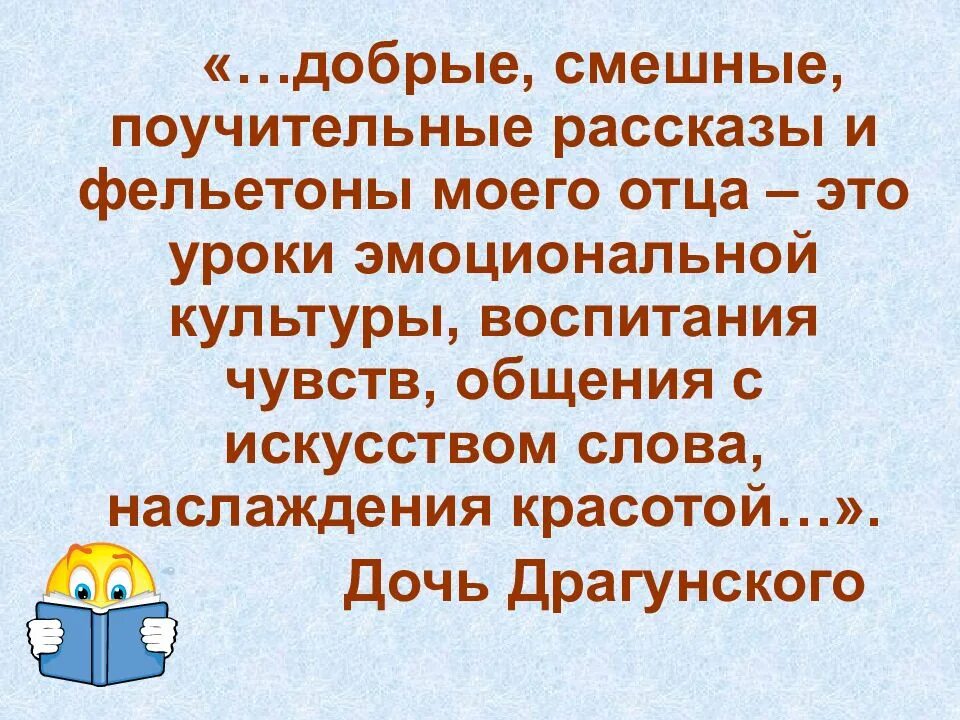 «…добрые, смешные, поучительные рассказы и фельетоны моего отца – это уроки эмоциональной культуры, воспитания чувств, общения с искусством слова, наслаждения красотой…».

Дочь Драгунского